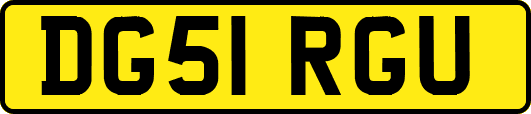 DG51 RGU